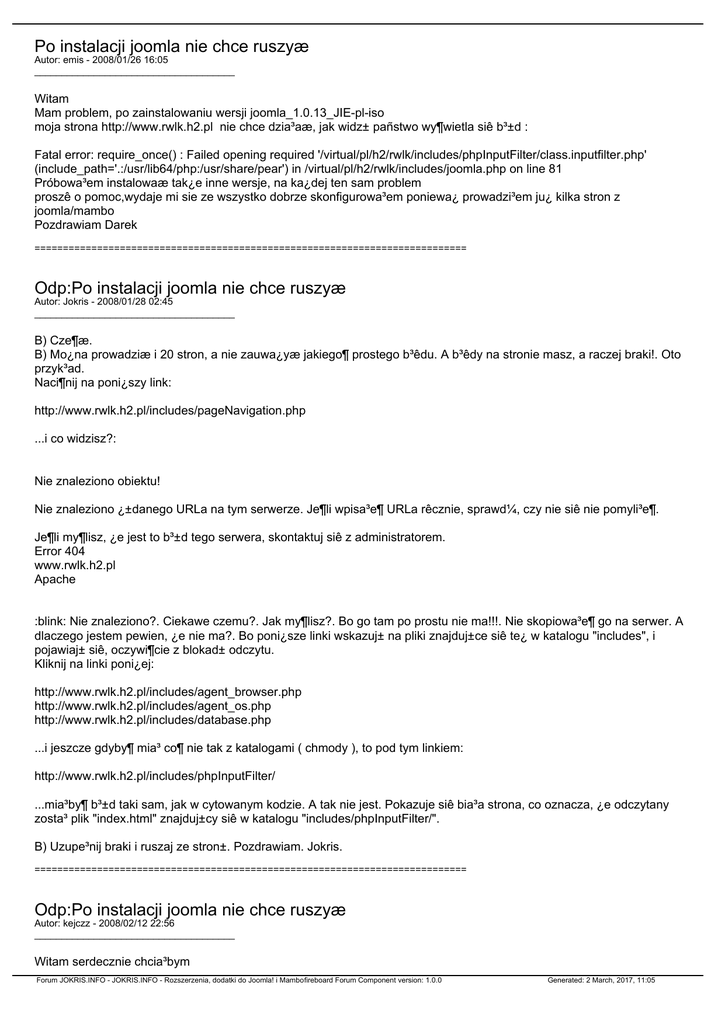 Po instalacji joomla nie chce ruszyæ
Autor: emis - 2008/01/26 16:05
_____________________________________

Witam
Mam problem, po zainstalowaniu wersji joomla_1.0.13_JIE-pl-iso
moja strona http://www.rwlk.h2.pl nie chce dzia³aæ, jak widz± pañstwo wy¶wietla siê b³±d :

Fatal error: require_once() : Failed opening required '/virtual/pl/h2/rwlk/includes/phpInputFilter/class.inputfilter.php' (include_path='.:/usr/lib64/php:/usr/share/pear') in /virtual/pl/h2/rwlk/includes/joomla.php on line 81
Próbowa³em instalowaæ tak¿e inne wersje, na ka¿dej ten sam problem
proszê o pomoc,wydaje mi sie ze wszystko dobrze skonfigurowa³em poniewa¿ prowadzi³em ju¿ kilka stron z joomla/mambo
Pozdrawiam Darek

============================================================================

Odp:Po instalacji joomla nie chce ruszyæ
Autor: Jokris - 2008/01/28 02:45
_____________________________________

B) Cze¶æ.
B) Mo¿na prowadziæ i 20 stron, a nie zauwa¿yæ jakiego¶ prostego b³êdu. A b³êdy na stronie masz, a raczej braki!. Oto przyk³ad.
Naci¶nij na poni¿szy link:

http://www.rwlk.h2.pl/includes/pageNavigation.php

...i co widzisz?:

Nie znaleziono obiektu!

Nie znaleziono ¿±danego URLa na tym serwerze. Je¶li wpisa³e¶ URLa rêcznie, sprawd¼, czy nie siê nie pomyli³e¶.

Je¶li my¶lisz, ¿e jest to b³±d tego serwera, skontaktuj siê z administratorem.
Error 404
www.rwlk.h2.pl
Apache

:blink: Nie znaleziono?. Ciekawe czemu?. Jak my¶lisz?. Bo go tam po prostu nie ma!!!. Nie skopiowa³e¶ go na serwer. A dlaczego jestem pewien, ¿e nie ma?. Bo poni¿sze linki wskazuj± na pliki znajduj±ce siê te¿ w katalogu "includes", i pojawiaj± siê, oczywi¶cie z blokad± odczytu.
Kliknij na linki poni¿ej:

http://www.rwlk.h2.pl/includes/agent_browser.php
http://www.rwlk.h2.pl/includes/agent_os.php
http://www.rwlk.h2.pl/includes/database.php

...i jeszcze gdyby¶ mia³ co¶ nie tak z katalogami ( chmody ), to pod tym linkiem:

http://www.rwlk.h2.pl/includes/phpInputFilter/

...mia³by¶ b³±d taki sam, jak w cytowanym kodzie. A tak nie jest. Pokazuje siê bia³a strona, co oznacza, ¿e odczytany zosta³ plik "index.html" znajduj±cy siê w katalogu "includes/phpInputFilter/".

B) Uzupe³nij braki i ruszaj ze stron±. Pozdrawiam. Jokris.

============================================================================

Odp:Po instalacji joomla nie chce ruszyæ
Autor: kejczz - 2008/02/12 22:56
_____________________________________

Witam serdecznie chcia³bym

Forum JOKRIS.INFO - JOKRIS.INFO - Rozszerzenia, dodatki do Joomla! i Mambofireboard Forum Component version: 1.0.0 Generated: 2 March, 2017, 11:05